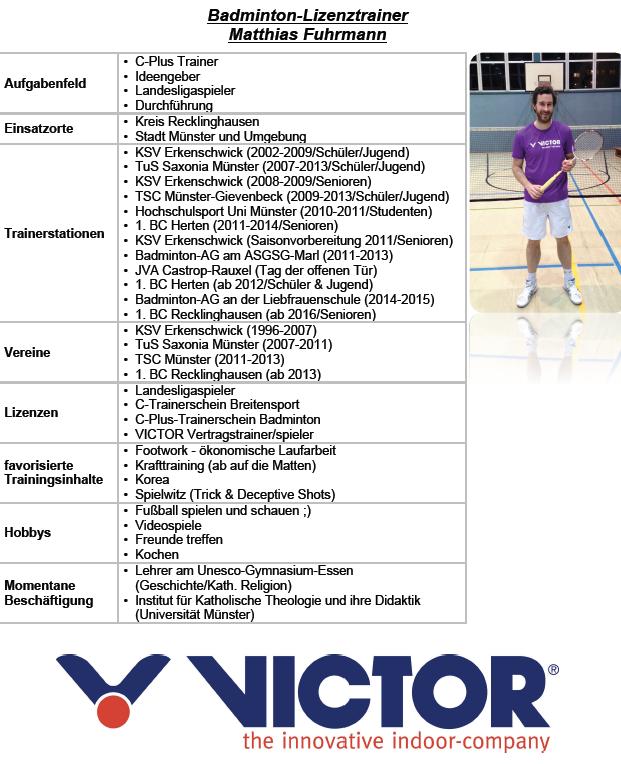 Badminton-Lizenztrainer
Matthias Fuhrmann

| | |
|---|---|
| Aufgabenfeld | • C-Plus Trainer • Ideengeber • Landesligaspieler • Durchführung |
| Einsatzorte | • Kreis Recklinghausen • Stadt Münster und Umgebung |
| Trainerstationen | • KSV Erkenschwick (2002-2009/Schüler/Jugend) • TuS Saxonia Münster (2007-2013/Schüler/Jugend) • KSV Erkenschwick (2008-2009/Senioren) • TSC Münster-Gievenbeck (2009-2013/Schüler/Jugend) • Hochschulsport Uni Münster (2010-2011/Studenten) • 1. BC Herten (2011-2014/Senioren) • KSV Erkenschwick (Saisonvorbereitung 2011/Senioren) • Badminton-AG am ASGSG-Marl (2011-2013) • JVA Castrop-Rauxel (Tag der offenen Tür) • 1. BC Herten (ab 2012/Schüler & Jugend) • Badminton-AG an der Liebfrauenschule (2014-2015) • 1. BC Recklinghausen (ab 2016/Senioren) |
| Vereine | • KSV Erkenschwick (1996-2007) • TuS Saxonia Münster (2007-2011) • TSC Münster (2011-2013) • 1. BC Recklinghausen (ab 2013) |
| Lizenzen | • Landesligaspieler • C-Trainerschein Breitensport • C-Plus-Trainerschein Badminton • VICTOR Vertragstrainer/spieler |
| favorisierte Trainingsinhalte | • Footwork - ökonomische Laufarbeit • Krafttraining (ab auf die Matten) • Korea • Spielwitz (Trick & Deceptive Shots) |
| Hobbys | • Fußball spielen und schauen ;) • Videospiele • Freunde treffen • Kochen |
| Momentane Beschäftigung | • Lehrer am Unesco-Gymnasium-Essen (Geschichte/Kath. Religion) • Institut für Katholische Theologie und ihre Didaktik (Universität Münster) |

VICTOR

VICTOR®
the innovative indoor-company